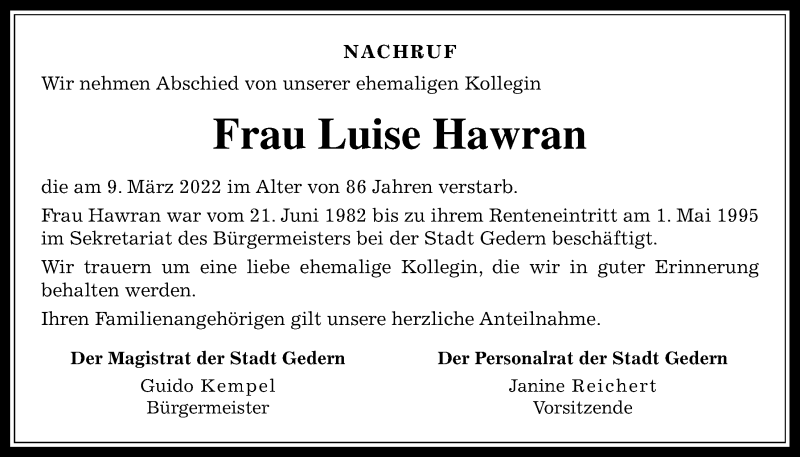 NACHRUF

Wir nehmen Abschied von unserer ehemaligen Kollegin

Frau Luise Hawran

die am 9. März 2022 im Alter von 86 Jahren verstarb.

Frau Hawran war vom 21. Juni 1982 bis zu ihrem Renteneintritt am 1. Mai 1995 im Sekretariat des Bürgermeisters bei der Stadt Gedern beschäftigt.

Wir trauern um eine liebe ehemalige Kollegin, die wir in guter Erinnerung behalten werden.

Ihren Familienangehörigen gilt unsere herzliche Anteilnahme.

Der Magistrat der Stadt Gedern
Guido Kempel
Bürgermeister

Der Personalrat der Stadt Gedern
Janine Reichert
Vorsitzende